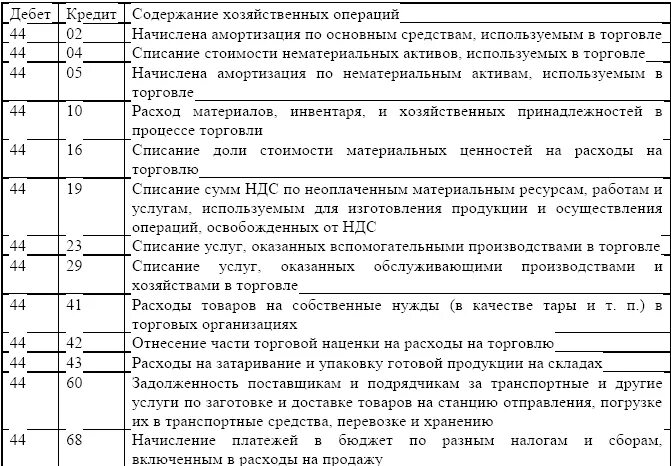 | Дебет | Кредит | Содержание хозяйственных операций |
|---|---|---|
| 44 | 02 | Начислена амортизация по основным средствам, используемым в торговле |
| 44 | 04 | Списание стоимости нематериальных активов, используемых в торговле |
| 44 | 05 | Начислена амортизация по нематериальным активам, используемым в торговле |
| 44 | 10 | Расход материалов, инвентаря, и хозяйственных принадлежностей в процессе торговли |
| 44 | 16 | Списание доли стоимости материальных ценностей на расходы на торговлю |
| 44 | 19 | Списание сумм НДС по неоплаченным материальным ресурсам, работам и услугам, используемым для изготовления продукции и осуществления операций, освобожденных от НДС |
| 44 | 23 | Списание услуг, оказанных вспомогательными производствами в торговле |
| 44 | 29 | Списание услуг, оказанных обслуживающими производствами и хозяйствами в торговле |
| 44 | 41 | Расходы товаров на собственные нужды (в качестве тары и т. п.) в торговых организациях |
| 44 | 42 | Отнесение части торговой наценки на расходы на торговлю |
| 44 | 43 | Расходы на затаривание и упаковку готовой продукции на складах |
| 44 | 60 | Задолженность поставщикам и подрядчикам за транспортные и другие услуги по заготовке и доставке товаров на станцию отправления, погрузке их в транспортные средства, перевозке и хранению |
| 44 | 68 | Начисление платежей в бюджет по разным налогам и сборам, включенным в расходы на продажу |